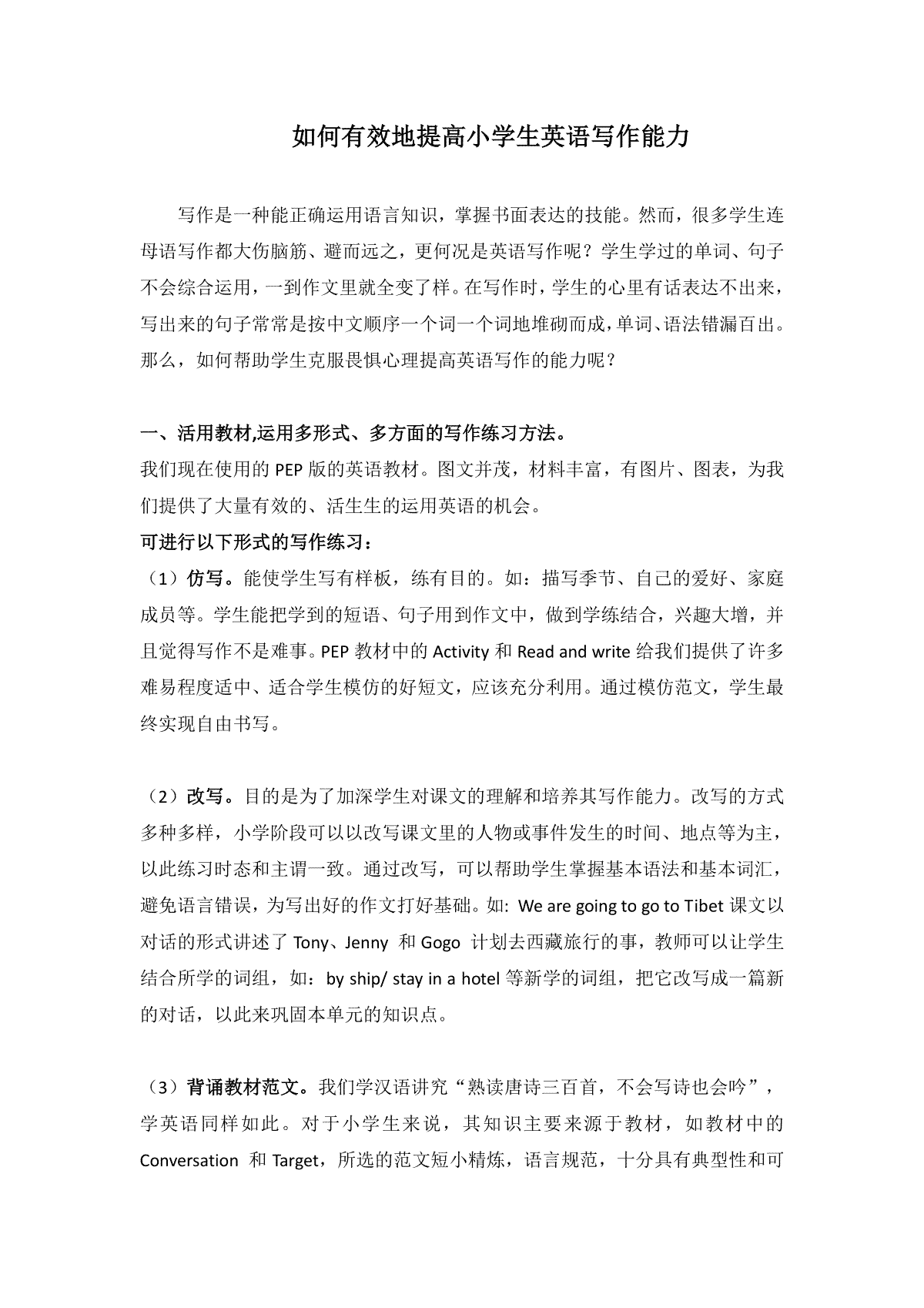 如何有效地提高小学生英语写作能力

写作是一种能正确运用语言知识，掌握书面表达的技能。然而，很多学生连母语写作都大伤脑筋、避而远之，更何况是英语写作呢？学生学过的单词、句子不会综合运用，一到作文里就全变了样。在写作时，学生的心里有话表达不出来，写出来的句子常常是按中文顺序一个词一个词地堆砌而成，单词、语法错漏百出。那么，如何帮助学生克服畏惧心理提高英语写作的能力呢？

一、活用教材,运用多形式、多方面的写作练习方法。
我们现在使用的 PEP 版的英语教材。图文并茂，材料丰富，有图片、图表，为我们提供了大量有效的、活生生的运用英语的机会。
可进行以下形式的写作练习：
（1）仿写。能使学生写有样板，练有目的。如：描写季节、自己的爱好、家庭成员等。学生能把学到的短语、句子用到作文中，做到学练结合，兴趣大增，并且觉得写作不是难事。PEP 教材中的 Activity 和 Read and write 给我们提供了许多难易程度适中、适合学生模仿的好短文，应该充分利用。通过模仿范文，学生最终实现自由书写。

（2）改写。目的是为了加深学生对课文的理解和培养其写作能力。改写的方式多种多样，小学阶段可以以改写课文里的人物或事件发生的时间、地点等为主，以此练习时态和主谓一致。通过改写，可以帮助学生掌握基本语法和基本词汇，避免语言错误，为写出好的作文打好基础。如: We are going to go to Tibet 课文以对话的形式讲述了 Tony、Jenny 和 Gogo 计划去西藏旅行的事，教师可以让学生结合所学的词组，如：by ship/ stay in a hotel 等新学的词组，把它改写成一篇新的对话，以此来巩固本单元的知识点。

（3）背诵教材范文。我们学汉语讲究“熟读唐诗三百首，不会写诗也会吟”，学英语同样如此。对于小学生来说，其知识主要来源于教材，如教材中的 Conversation 和 Target，所选的范文短小精炼，语言规范，十分具有典型性和可